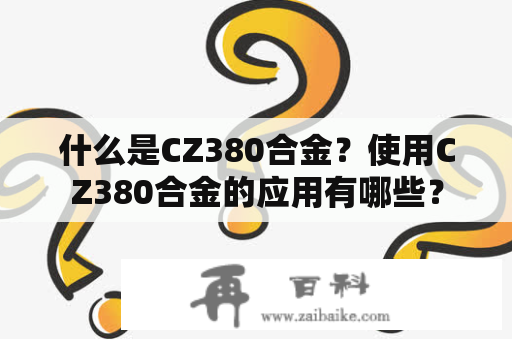 什么是CZ380合金？使用CZ380合金的应用有哪些？

再 百科
www.zaibaike.com